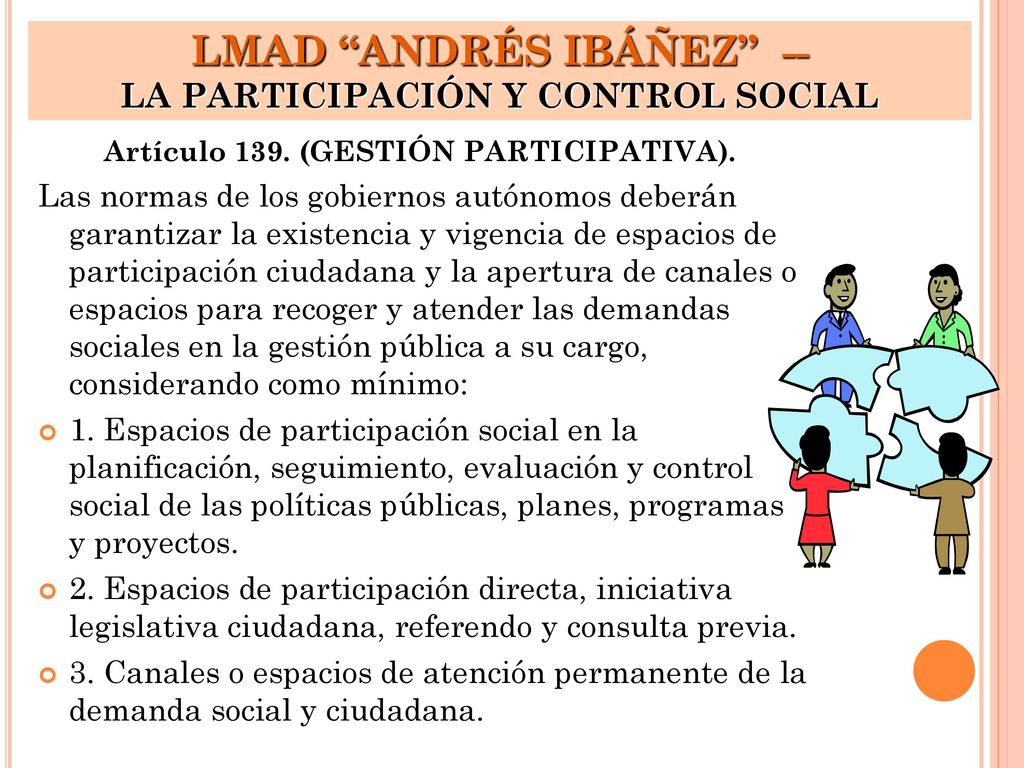 LMAD “ANDRÉS IBÁÑEZ” –
LA PARTICIPACIÓN Y CONTROL SOCIAL

Artículo 139. (GESTIÓN PARTICIPATIVA).

Las normas de los gobiernos autónomos deberán garantizar la existencia y vigencia de espacios de participación ciudadana y la apertura de canales o espacios para recoger y atender las demandas sociales en la gestión pública a su cargo, considerando como mínimo:

1. Espacios de participación social en la planificación, seguimiento, evaluación y control social de las políticas públicas, planes, programas y proyectos.

2. Espacios de participación directa, iniciativa legislativa ciudadana, referendo y consulta previa.

3. Canales o espacios de atención permanente de la demanda social y ciudadana.